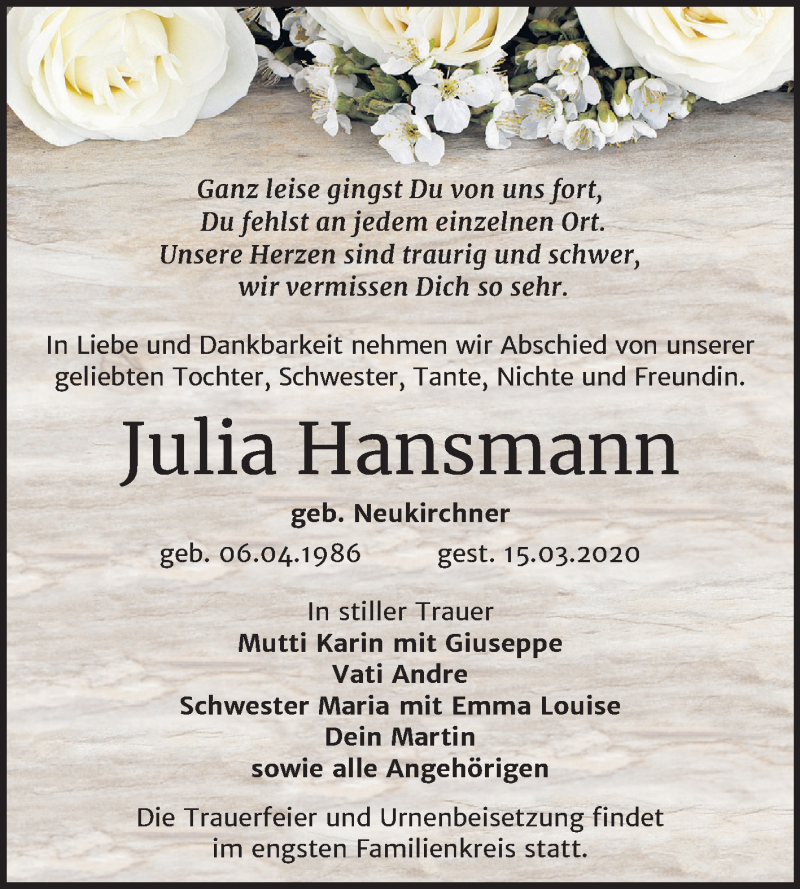 Ganz leise gingst Du von uns fort,
Du fehlst an jedem einzelnen Ort.
Unsere Herzen sind traurig und schwer,
wir vermissen Dich so sehr.

In Liebe und Dankbarkeit nehmen wir Abschied von unserer geliebten Tochter, Schwester, Tante, Nichte und Freundin.

Julia Hansmann

geb. Neukirchner

geb. 06.04.1986 gest. 15.03.2020

In stiller Trauer
Mutti Karin mit Giuseppe
Vati Andre
Schwester Maria mit Emma Louise
Dein Martin
sowie alle Angehörigen

Die Trauerfeier und Urnenbeisetzung findet im engsten Familienkreis statt.